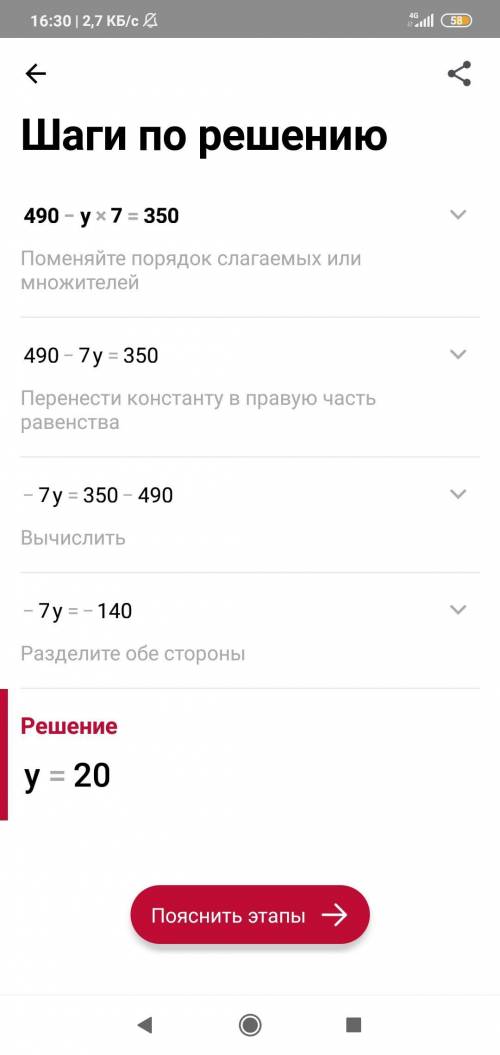 16:30 | 2,7 КБ/с

4G 58

Шаги по решению

$490 - y \times 7 = 350$

Поменяйте порядок слагаемых или множителей

$490 - 7y = 350$

Перенести константу в правую часть равенства

$-7y = 350 - 490$

Вычислить

$-7y = -140$

Разделите обе стороны

Решение

$y = 20$

Пояснить этапы